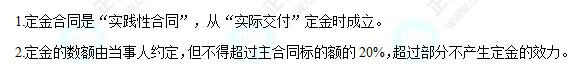 1.定金合同是“实践性合同”，从“实际交付”定金时成立。

2.定金的数额由当事人约定，但不得超过主合同标的额的 20%，超过部分不产生定金的效力。